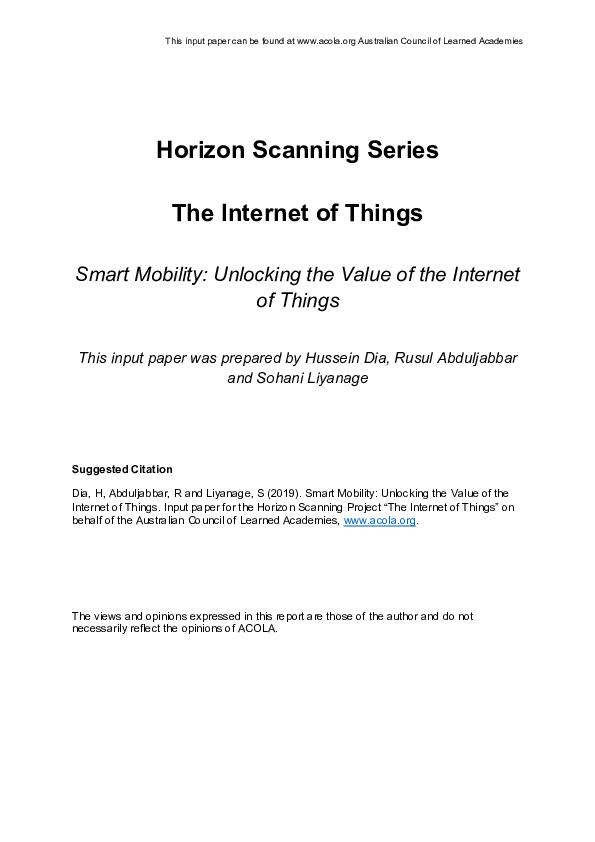 This input paper can be found at www.acola.org Australian Council of Learned Academies

Horizon Scanning Series

The Internet of Things

Smart Mobility: Unlocking the Value of the Internet of Things

This input paper was prepared by Hussein Dia, Rusul Abduljabbar and Sohani Liyanage

Suggested Citation

Dia, H, Abduljabbar, R and Liyanage, S (2019). Smart Mobility: Unlocking the Value of the Internet of Things. Input paper for the Horizon Scanning Project "The Internet of Things" on behalf of the Australian Council of Learned Academies, www.acola.org.

The views and opinions expressed in this report are those of the author and do not necessarily reflect the opinions of ACOLA.